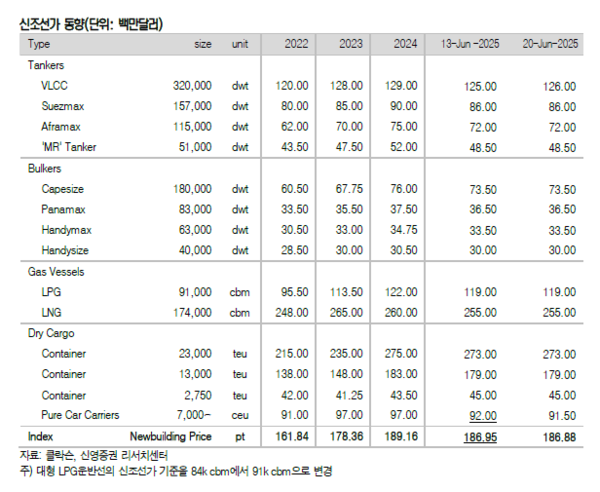 신조선가 동향(단위: 백만달러)

| Type | size | unit | 2022 | 2023 | 2024 | 13-Jun -2025 | 20-Jun-2025 |
|---|---|---|---|---|---|---|---|
| Tankers | | | | | | | |
| VLCC | 320,000 | dwt | 120.00 | 128.00 | 129.00 | 125.00 | 126.00 |
| Suezmax | 157,000 | dwt | 80.00 | 85.00 | 90.00 | 86.00 | 86.00 |
| Aframax | 115,000 | dwt | 62.00 | 70.00 | 75.00 | 72.00 | 72.00 |
| 'MR' Tanker | 51,000 | dwt | 43.50 | 47.50 | 52.00 | 48.50 | 48.50 |
| Bulkers | | | | | | | |
| Capesize | 180,000 | dwt | 60.50 | 67.75 | 76.00 | 73.50 | 73.50 |
| Panamax | 83,000 | dwt | 33.50 | 35.50 | 37.50 | 36.50 | 36.50 |
| Handymax | 63,000 | dwt | 30.50 | 33.00 | 34.75 | 33.50 | 33.50 |
| Handysize | 40,000 | dwt | 28.50 | 30.00 | 30.50 | 30.00 | 30.00 |
| Gas Vessels | | | | | | | |
| LPG | 91,000 | cbm | 95.50 | 113.50 | 122.00 | 119.00 | 119.00 |
| LNG | 174,000 | cbm | 248.00 | 265.00 | 260.00 | 255.00 | 255.00 |
| Dry Cargo | | | | | | | |
| Container | 23,000 | teu | 215.00 | 235.00 | 275.00 | 273.00 | 273.00 |
| Container | 13,000 | teu | 138.00 | 148.00 | 183.00 | 179.00 | 179.00 |
| Container | 2,750 | teu | 42.00 | 41.25 | 43.50 | 45.00 | 45.00 |
| Pure Car Carriers | 7,000~ | ceu | 91.00 | 97.00 | 97.00 | 92.00 | 91.50 |
| Index | Newbuilding Price | pt | 161.84 | 178.36 | 189.16 | 186.95 | 186.88 |

자료: 클락슨, 신영증권 리서치센터
주) 대형 LPG운반선의 신조선가 기준을 84k cbm에서 91k cbm으로 변경